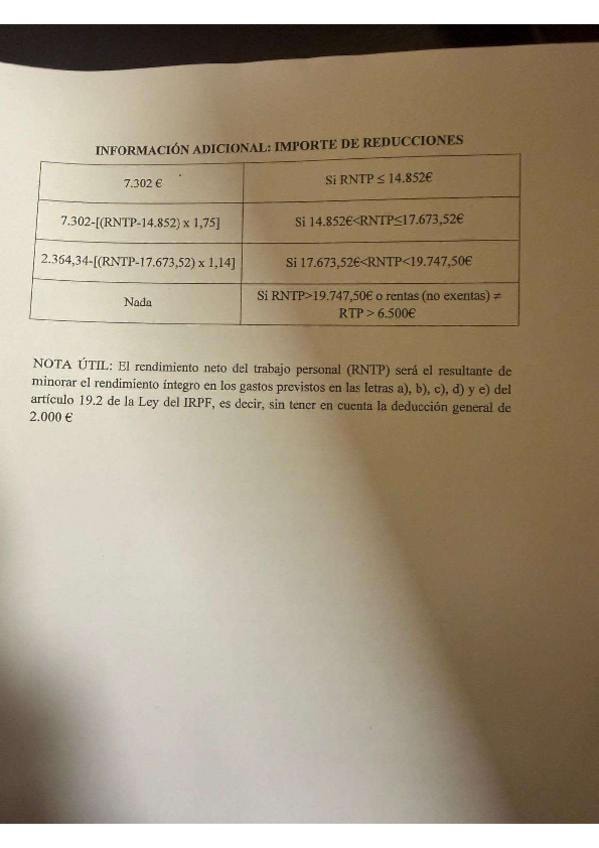 INFORMACIÓN ADICIONAL: IMPORTE DE REDUCCIONES

| 7.302 € | Si RNTP ≤ 14.852€ |
|---|---|
| 7.302-[(RNTP-14.852) x 1,75] | Si 14.852€<RNTP≤17.673,52€ |
| 2.364,34-[(RNTP-17.673,52) x 1,14] | Si 17.673,52€<RNTP<19.747,50€ |
| Nada | Si RNTP>19.747,50€ o rentas (no exentas) ≠ RTP > 6.500€ |

NOTA ÚTIL: El rendimiento neto del trabajo personal (RNTP) será el resultante de minorar el rendimiento íntegro en los gastos previstos en las letras a), b), c), d) y e) del artículo 19.2 de la Ley del IRPF, es decir, sin tener en cuenta la deducción general de 2.000 €